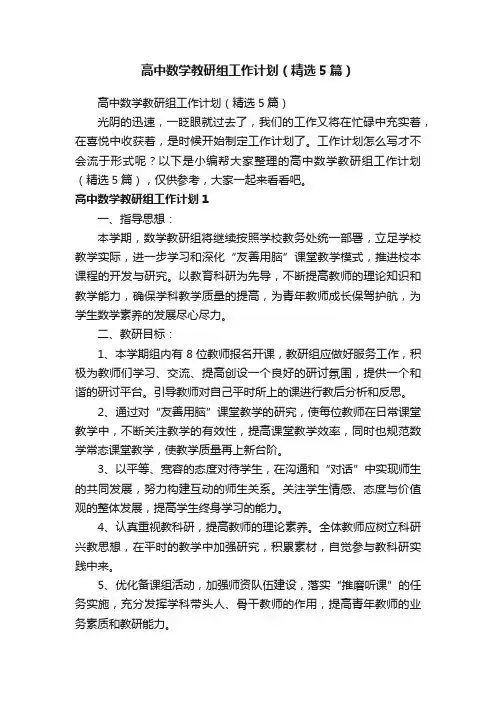 高中数学教研组工作计划（精选5篇）

高中数学教研组工作计划（精选5篇）

光阴的迅速，一眨眼就过去了，我们的工作又将在忙碌中充实着，在喜悦中收获着，是时候开始制定工作计划了。工作计划怎么写才不会流于形式呢？以下是小编帮大家整理的高中数学教研组工作计划（精选5篇），仅供参考，大家一起来看看吧。

高中数学教研组工作计划1

一、指导思想：

本学期，数学教研组将继续按照学校教务处统一部署，立足学校教学实际，进一步学习和深化“友善用脑”课堂教学模式，推进校本课程的开发与研究。以教育科研为先导，不断提高教师的理论知识和教学能力，确保学科教学质量的提高，为青年教师成长保驾护航，为学生数学素养的发展尽心尽力。

二、教研目标：

1、本学期组内有8位教师报名开课，教研组应做好服务工作，积极为教师们学习、交流、提高创设一个良好的研讨氛围，提供一个和谐的研讨平台。引导教师对自己平时所上的课进行教后分析和反思。

2、通过对“友善用脑”课堂教学的研究，使每位教师在日常课堂教学中，不断关注教学的有效性，提高课堂教学效率，同时也规范数学常态课堂教学，使教学质量再上新台阶。

3、以平等、宽容的态度对待学生，在沟通和“对话”中实现师生的共同发展，努力构建互动的师生关系。关注学生情感、态度与价值观的整体发展，提高学生终身学习的能力。

4、认真重视教科研，提高教师的理论素养。全体教师应树立科研兴教思想，在平时的教学中加强研究，积累素材，自觉参与教科研实践中来。

5、优化备课组活动，加强师资队伍建设，落实“推磨听课”的任务实施，充分发挥学科带头人、骨干教师的作用，提高青年教师的业务素质和教研能力。